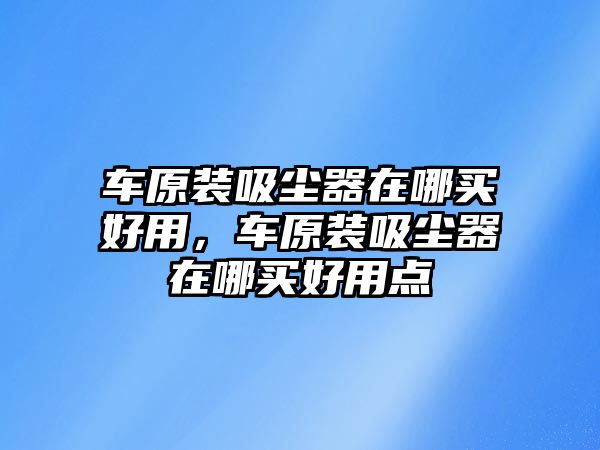 车原装吸尘器在哪买好用，车原装吸尘器在哪买好用点